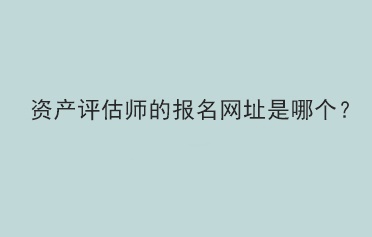 资产评估师的报名网址是哪个？